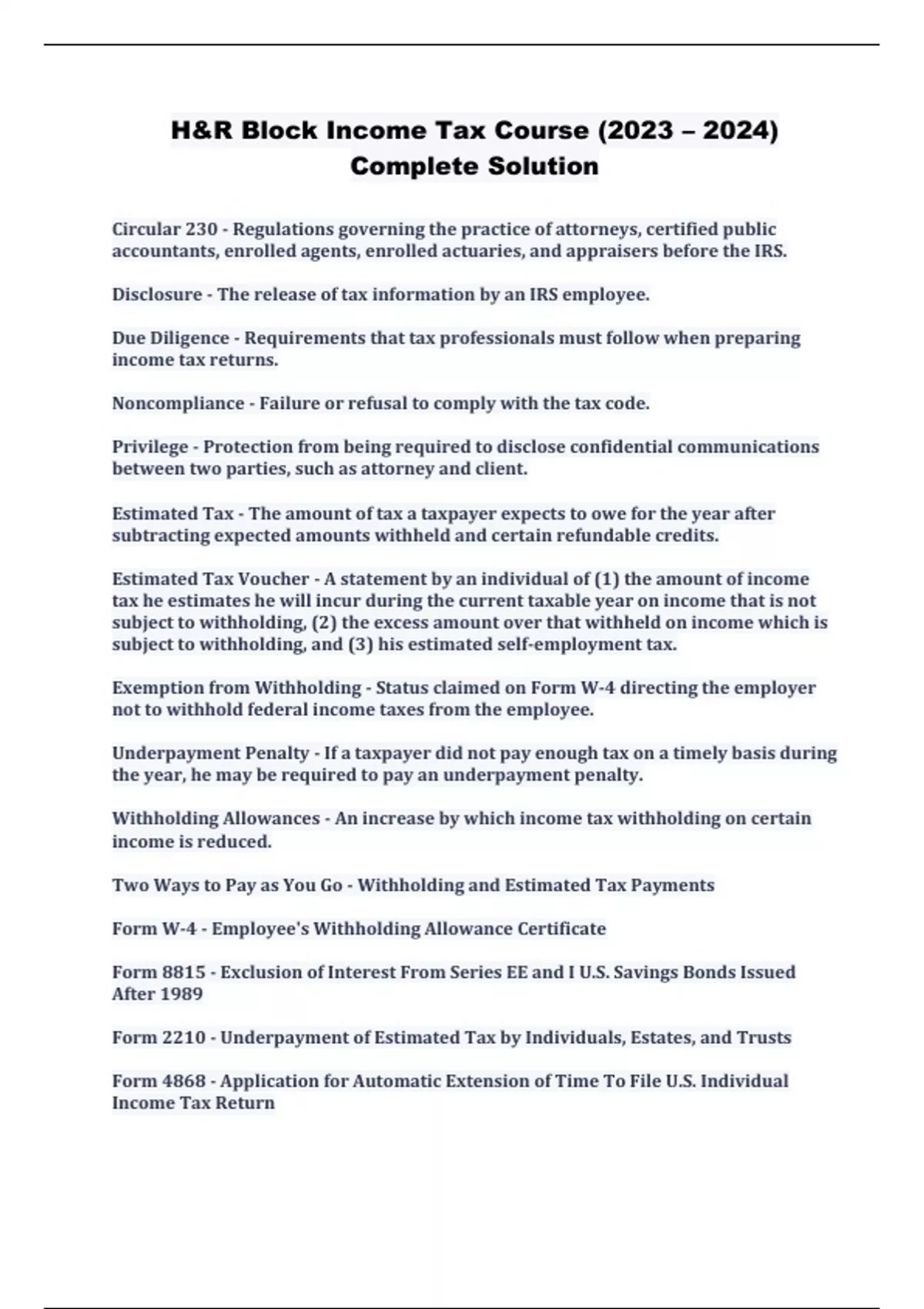 H&R Block Income Tax Course (2023 – 2024) Complete Solution

Circular 230 - Regulations governing the practice of attorneys, certified public accountants, enrolled agents, enrolled actuaries, and appraisers before the IRS.

Disclosure - The release of tax information by an IRS employee.

Due Diligence - Requirements that tax professionals must follow when preparing income tax returns.

Noncompliance - Failure or refusal to comply with the tax code.

Privilege - Protection from being required to disclose confidential communications between two parties, such as attorney and client.

Estimated Tax - The amount of tax a taxpayer expects to owe for the year after subtracting expected amounts withheld and certain refundable credits.

Estimated Tax Voucher - A statement by an individual of (1) the amount of income tax he estimates he will incur during the current taxable year on income that is not subject to withholding, (2) the excess amount over that withheld on income which is subject to withholding, and (3) his estimated self-employment tax.

Exemption from Withholding - Status claimed on Form W-4 directing the employer not to withhold federal income taxes from the employee.

Underpayment Penalty - If a taxpayer did not pay enough tax on a timely basis during the year, he may be required to pay an underpayment penalty.

Withholding Allowances - An increase by which income tax withholding on certain income is reduced.

Two Ways to Pay as You Go - Withholding and Estimated Tax Payments

Form W-4 - Employee's Withholding Allowance Certificate

Form 8815 - Exclusion of Interest From Series EE and I U.S. Savings Bonds Issued After 1989

Form 2210 - Underpayment of Estimated Tax by Individuals, Estates, and Trusts

Form 4868 - Application for Automatic Extension of Time To File U.S. Individual Income Tax Return